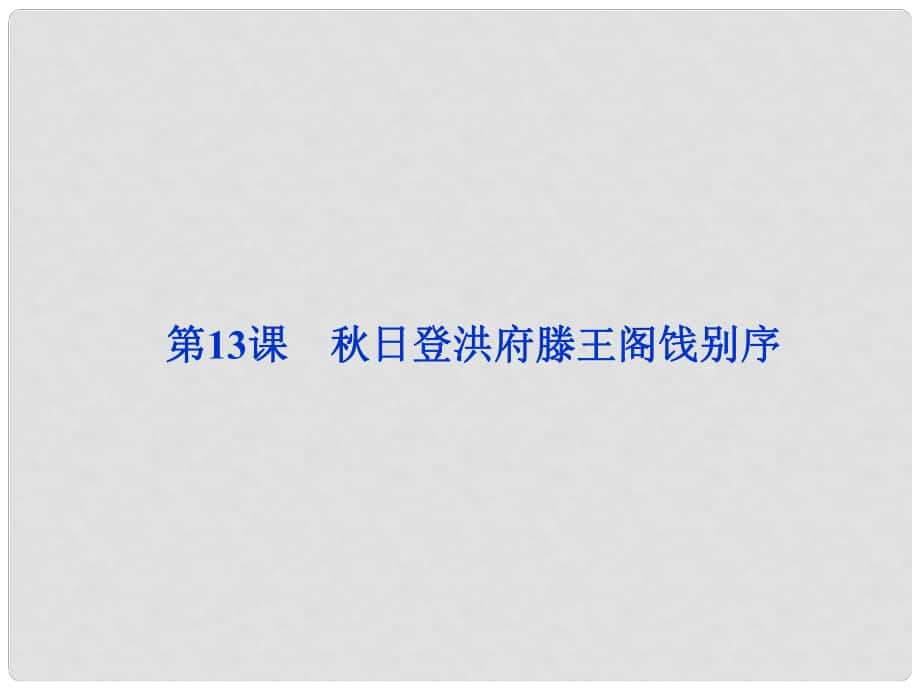 第13课　秋日登洪府滕王阁饯别序